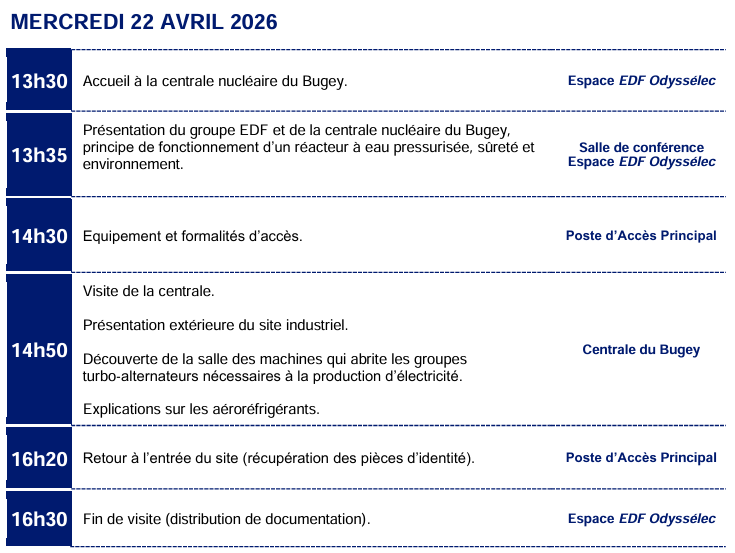 MERCREDI 22 AVRIL 2026

| | | |
|---|---|---|
| 13h30 | Accueil à la centrale nucléaire du Bugey. | Espace EDF Odyssélec |
| 13h35 | Présentation du groupe EDF et de la centrale nucléaire du Bugey, principe de fonctionnement d'un réacteur à eau pressurisée, sûreté et environnement. | Salle de conférence Espace EDF Odyssélec |
| 14h30 | Equipement et formalités d'accès. | Poste d'Accès Principal |
| 14h50 | Visite de la centrale. Présentation extérieure du site industriel. Découverte de la salle des machines qui abrite les groupes turbo-alternateurs nécessaires à la production d'électricité. Explications sur les aéroréfrigérants. | Centrale du Bugey |
| 16h20 | Retour à l'entrée du site (récupération des pièces d'identité). | Poste d'Accès Principal |
| 16h30 | Fin de visite (distribution de documentation). | Espace EDF Odyssélec |